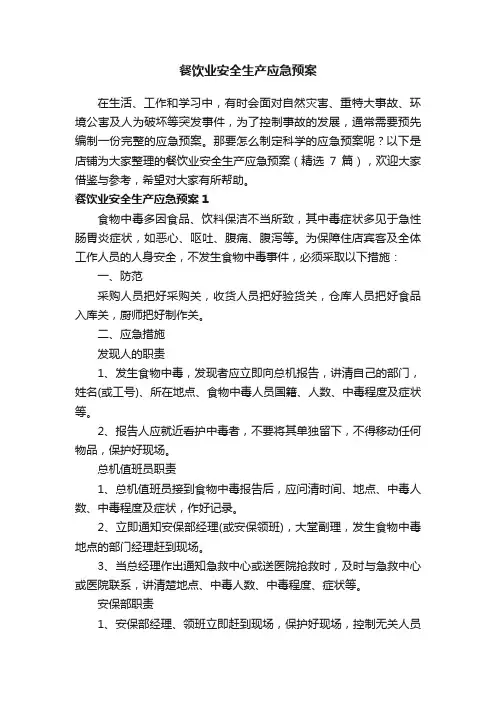 餐饮业安全生产应急预案

在生活、工作和学习中，有时会面对自然灾害、重特大事故、环境公害及人为破坏等突发事件，为了控制事故的发展，通常需要预先编制一份完整的应急预案。那要怎么制定科学的应急预案呢？以下是店铺为大家整理的餐饮业安全生产应急预案（精选 7 篇），欢迎大家借鉴与参考，希望对大家有所帮助。

餐饮业安全生产应急预案 1

食物中毒多因食品、饮料保洁不当所致，其中毒症状多见于急性肠胃炎症状，如恶心、呕吐、腹痛、腹泻等。为保障住店宾客及全体工作人员的人身安全，不发生食物中毒事件，必须采取以下措施：

一、防范

采购人员把好采购关，收货人员把好验货关，仓库人员把好食品入库关，厨师把好制作关。

二、应急措施

发现人的职责

1、发生食物中毒，发现者应立即向总机报告，讲清自己的部门，姓名(或工号)、所在地点、食物中毒人员国籍、人数、中毒程度及症状等。

2、报告人应就近看护中毒者，不要将其单独留下，不得移动任何物品，保护好现场。

总机值班员职责

1、总机值班员接到食物中毒报告后，应问清时间、地点、中毒人数、中毒程度及症状，作好记录。

2、立即通知安保部经理(或安保领班)，大堂副理，发生食物中毒地点的部门经理赶到现场。

3、当总经理作出通知急救中心或送医院抢救时，及时与急救中心或医院联系，讲清楚地点、中毒人数、中毒程度、症状等。

安保部职责

1、安保部经理、领班立即赶到现场，保护好现场，控制无关人员